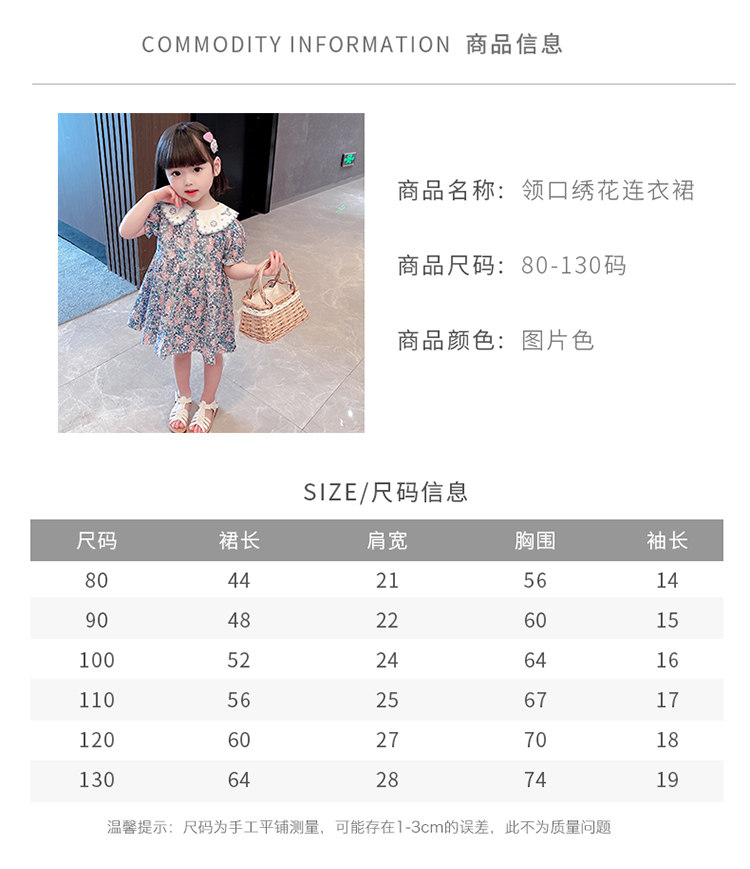 COMMODITY INFORMATION 商品信息

商品名称：领口绣花连衣裙

商品尺码：80-130码

商品颜色：图片色

SIZE/尺码信息

| 尺码 | 裙长 | 肩宽 | 胸围 | 袖长 |
|---|---|---|---|---|
| 80 | 44 | 21 | 56 | 14 |
| 90 | 48 | 22 | 60 | 15 |
| 100 | 52 | 24 | 64 | 16 |
| 110 | 56 | 25 | 67 | 17 |
| 120 | 60 | 27 | 70 | 18 |
| 130 | 64 | 28 | 74 | 19 |

温馨提示：尺码为手工平铺测量，可能存在1-3cm的误差，此不为质量问题